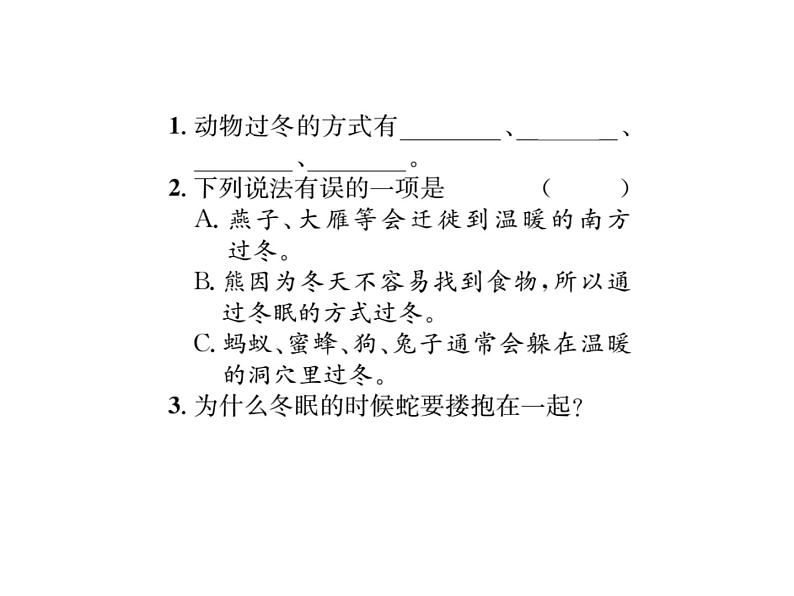 1. 动物过冬的方式有________、________、________、________。

2. 下列说法有误的一项是 ( )

A. 燕子、大雁等会迁徙到温暖的南方过冬。

B. 熊因为冬天不容易找到食物，所以通过冬眠的方式过冬。

C. 蚂蚁、蜜蜂、狗、兔子通常会躲在温暖的洞穴里过冬。

3. 为什么冬眠的时候蛇要搂抱在一起？